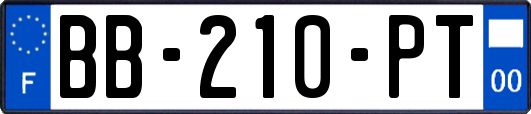 F
BB-210-PT
00